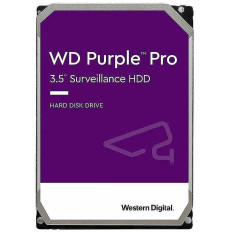 WD Purple™ Pro
3.5" Surveillance HDD

HARD DISK DRIVE

Western Digital.